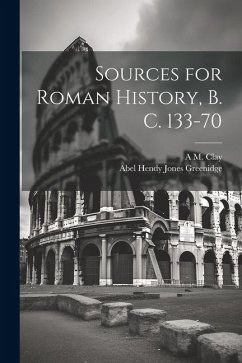 Sources for Roman History, B. C. 133-70

A M. Clay
Abel Hendy Jones Greenidge